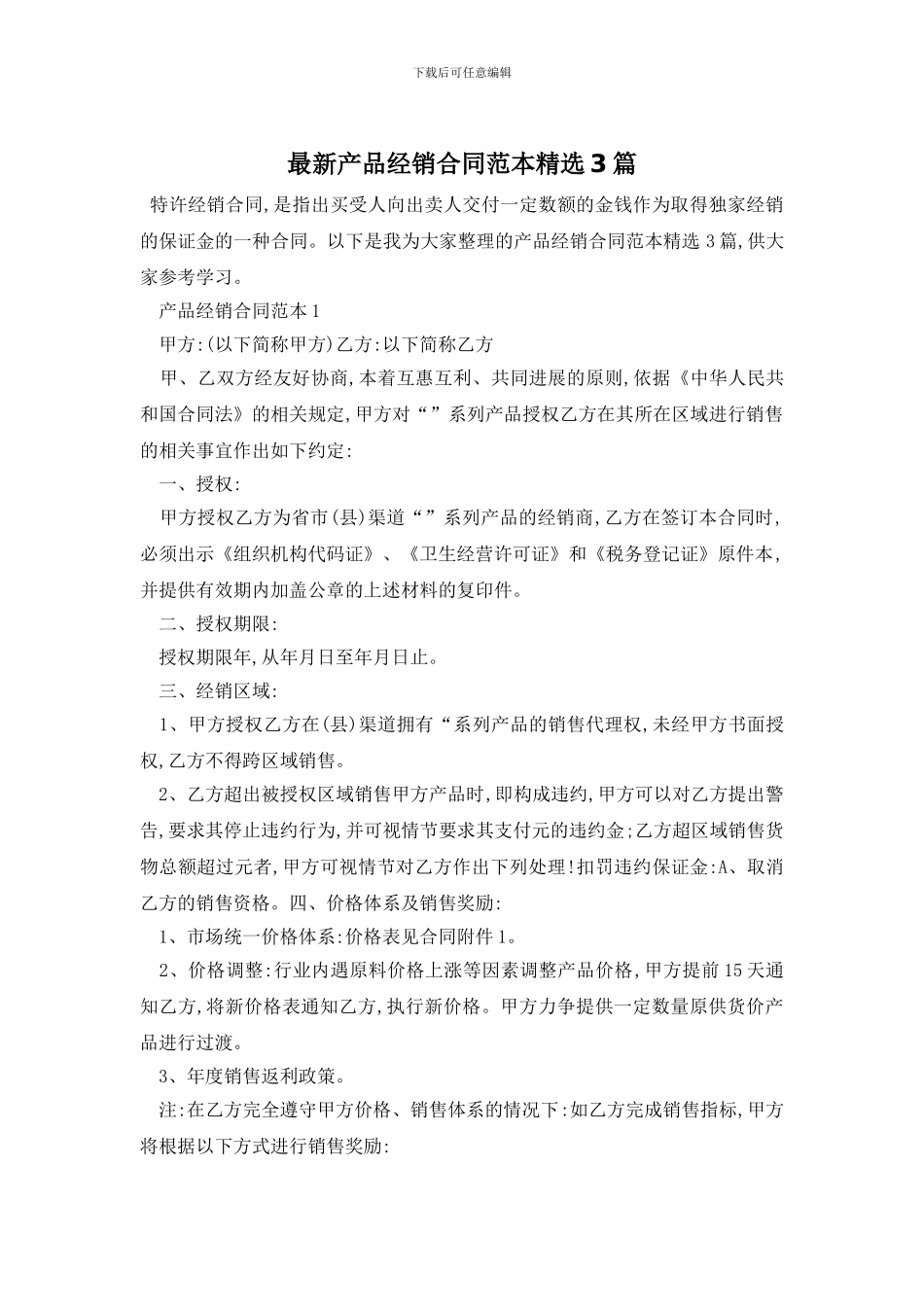 下载后可任意编辑

最新产品经销合同范本精选3篇

特许经销合同,是指出买受人向出卖人交付一定数额的金钱作为取得独家经销的保证金的一种合同。以下是我为大家整理的产品经销合同范本精选3篇,供大家参考学习。

产品经销合同范本1

甲方:(以下简称甲方)乙方:以下简称乙方

甲、乙双方经友好协商,本着互惠互利、共同进展的原则,依据《中华人民共和国合同法》的相关规定,甲方对“”系列产品授权乙方在其所在区域进行销售的相关事宜作出如下约定:

一、授权:

甲方授权乙方为省市(县)渠道“”系列产品的经销商,乙方在签订本合同时,必须出示《组织机构代码证》、《卫生经营许可证》和《税务登记证》原件本,并提供有效期内加盖公章的上述材料的复印件。

二、授权期限:

授权期限年,从年月日至年月日止。

三、经销区域:

1、甲方授权乙方在(县)渠道拥有“系列产品的销售代理权,未经甲方书面授权,乙方不得跨区域销售。

2、乙方超出被授权区域销售甲方产品时,即构成违约,甲方可以对乙方提出警告,要求其停止违约行为,并可视情节要求其支付元的违约金;乙方超区域销售货物总额超过元者,甲方可视情节对乙方作出下列处理!扣罚违约保证金:A、取消乙方的销售资格。四、价格体系及销售奖励:

1、市场统一价格体系:价格表见合同附件1。

2、价格调整:行业内遇原料价格上涨等因素调整产品价格,甲方提前15天通知乙方,将新价格表通知乙方,执行新价格。甲方力争提供一定数量原供货价产品进行过渡。

3、年度销售返利政策。

注:在乙方完全遵守甲方价格、销售体系的情况下:如乙方完成销售指标,甲方将根据以下方式进行销售奖励: